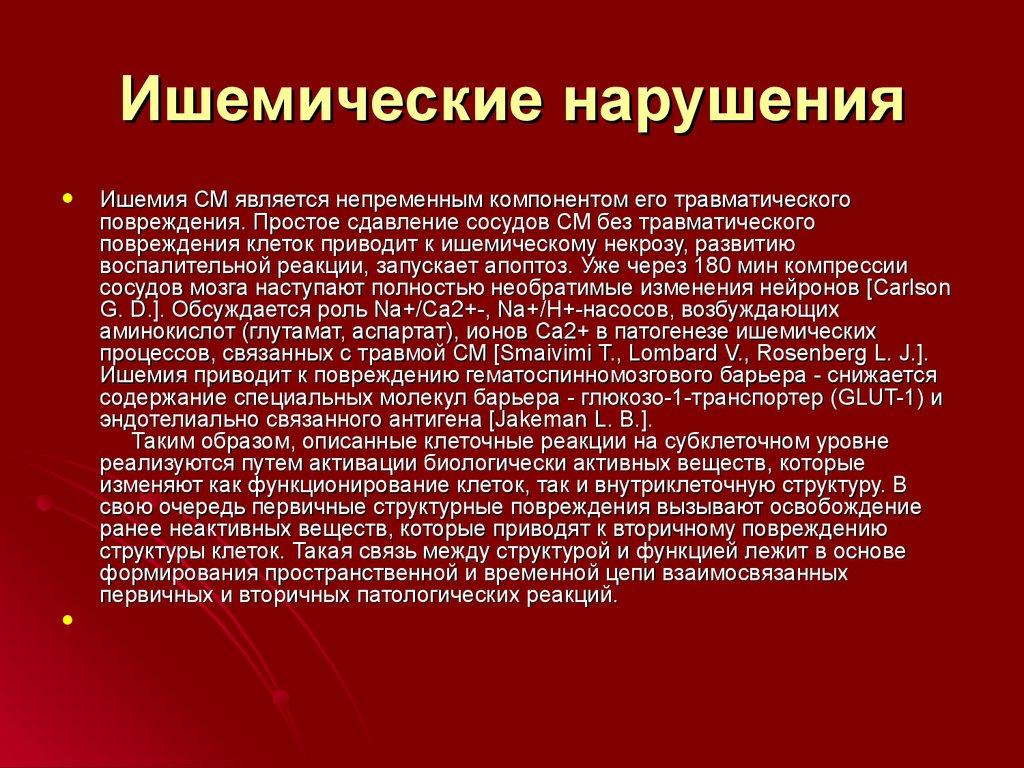 Ишемические нарушения

• Ишемия СМ является непременным компонентом его травматического повреждения. Простое сдавление сосудов СМ без травматического повреждения клеток приводит к ишемическому некрозу, развитию воспалительной реакции, запускает апоптоз. Уже через 180 мин компрессии сосудов мозга наступают полностью необратимые изменения нейронов [Carlson G. D.]. Обсуждается роль Na+/Ca2+-, Na+/H+-насосов, возбуждающих аминокислот (глутамат, аспартат), ионов Ca2+ в патогенезе ишемических процессов, связанных с травмой СМ [Smaivimi T., Lombard V., Rosenberg L. J.]. Ишемия приводит к повреждению гематоспинномозгового барьера - снижается содержание специальных молекул барьера - глюкозо-1-транспортер (GLUT-1) и эндотелиально связанного антигена [Jakeman L. B.].

Таким образом, описанные клеточные реакции на субклеточном уровне реализуются путем активации биологически активных веществ, которые изменяют как функционирование клеток, так и внутриклеточную структуру. В свою очередь первичные структурные повреждения вызывают освобождение ранее неактивных веществ, которые приводят к вторичному повреждению структуры клеток. Такая связь между структурой и функцией лежит в основе формирования пространственной и временной цепи взаимосвязанных первичных и вторичных патологических реакций.

•